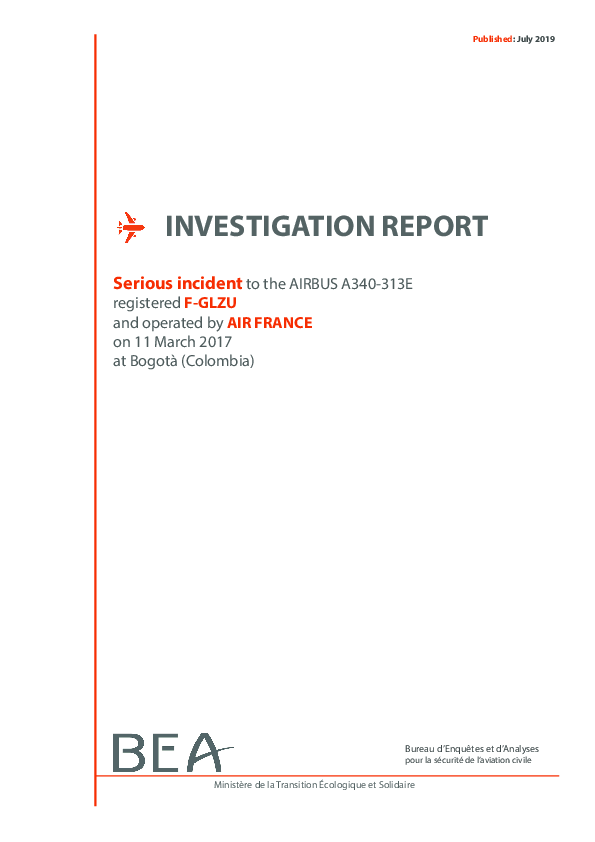 Published: July 2019

INVESTIGATION REPORT

Serious incident to the AIRBUS A340-313E registered F-GLZU and operated by AIR FRANCE on 11 March 2017 at Bogotà (Colombia)

BEA

Bureau d'Enquêtes et d'Analyses pour la sécurité de l'aviation civile

Ministère de la Transition Écologique et Solidaire